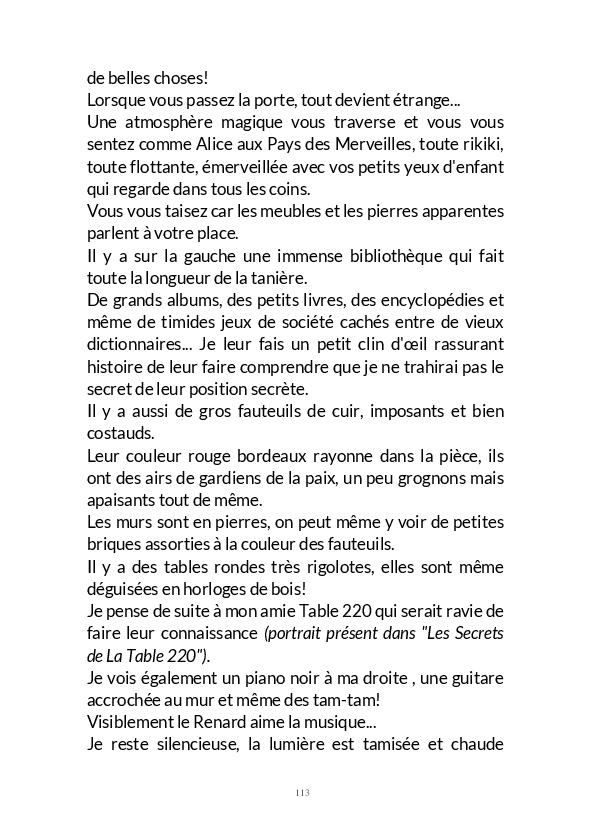 de belles choses!
Lorsque vous passez la porte, tout devient étrange...
Une atmosphère magique vous traverse et vous vous sentez comme Alice aux Pays des Merveilles, toute rikiki, toute flottante, émerveillée avec vos petits yeux d'enfant qui regarde dans tous les coins.
Vous vous taisez car les meubles et les pierres apparentes parlent à votre place.
Il y a sur la gauche une immense bibliothèque qui fait toute la longueur de la tanière.
De grands albums, des petits livres, des encyclopédies et même de timides jeux de société cachés entre de vieux dictionnaires... Je leur fais un petit clin d'œil rassurant histoire de leur faire comprendre que je ne trahirai pas le secret de leur position secrète.
Il y a aussi de gros fauteuils de cuir, imposants et bien costauds.
Leur couleur rouge bordeaux rayonne dans la pièce, ils ont des airs de gardiens de la paix, un peu grognons mais apaisants tout de même.
Les murs sont en pierres, on peut même y voir de petites briques assorties à la couleur des fauteuils.
Il y a des tables rondes très rigolotes, elles sont même déguisées en horloges de bois!
Je pense de suite à mon amie Table 220 qui serait ravie de faire leur connaissance (portrait présent dans "Les Secrets de La Table 220").
Je vois également un piano noir à ma droite , une guitare accrochée au mur et même des tam-tam!
Visiblement le Renard aime la musique...
Je reste silencieuse, la lumière est tamisée et chaude

113